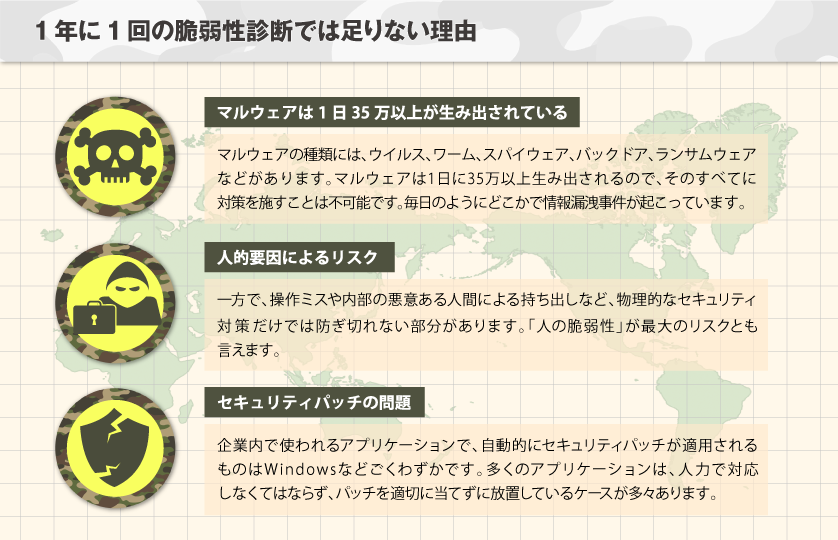 1年に1回の脆弱性診断では足りない理由

マルウェアは1日35万以上が生み出されている

マルウェアの種類には、ウイルス、ワーム、スパイウェア、バックドア、ランサムウェアなどがあります。マルウェアは1日に35万以上生み出されるので、そのすべてに対策を施すことは不可能です。毎日のようにどこかで情報漏洩事件が起こっています。

人的要因によるリスク

一方で、操作ミスや内部の悪意ある人間による持ち出しなど、物理的なセキュリティ対策だけでは防ぎ切れない部分があります。「人の脆弱性」が最大のリスクとも言えます。

セキュリティパッチの問題

企業内で使われるアプリケーションで、自動的にセキュリティパッチが適用されるものはWindowsなどごくわずかです。多くのアプリケーションは、人力で対応しなくてはならず、パッチを適切に当てずに放置しているケースが多々あります。